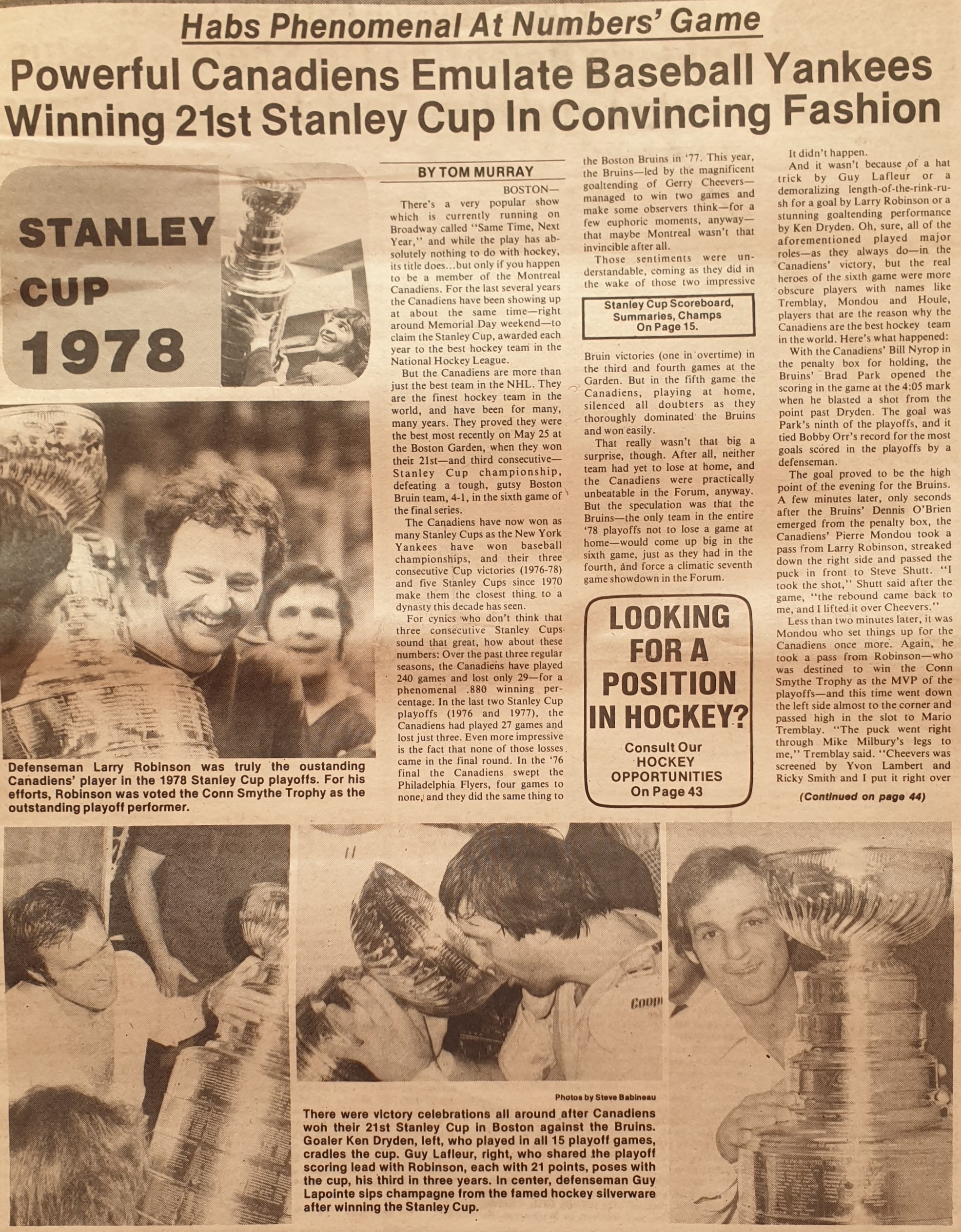 Habs Phenomenal At Numbers' Game

Powerful Canadiens Emulate Baseball Yankees Winning 21st Stanley Cup In Convincing Fashion

STANLEY CUP 1978

Defenseman Larry Robinson was truly the oustanding Canadiens' player in the 1978 Stanley Cup playoffs. For his efforts, Robinson was voted the Conn Smythe Trophy as the outstanding playoff performer.

BY TOM MURRAY

BOSTON— There's a very popular show which is currently running on Broadway called "Same Time, Next Year," and while the play has absolutely nothing to do with hockey, its title does...but only if you happen to be a member of the Montreal Canadiens. For the last several years the Canadiens have been showing up at about the same time—right around Memorial Day weekend—to claim the Stanley Cup, awarded each year to the best hockey team in the National Hockey League.

But the Canadiens are more than just the best team in the NHL. They are the finest hockey team in the world, and have been for many, many years. They proved they were the best most recently on May 25 at the Boston Garden, when they won their 21st—and third consecutive—Stanley Cup championship, defeating a tough, gutsy Boston Bruin team, 4-1, in the sixth game of the final series.

The Canadiens have now won as many Stanley Cups as the New York Yankees have won baseball championships, and their three consecutive Cup victories (1976-78) and five Stanley Cups since 1970 make them the closest thing to a dynasty this decade has seen.

For cynics who don't think that three consecutive Stanley Cups sound that great, how about these numbers: Over the past three regular seasons, the Canadiens have played 240 games and lost only 29—for a phenomenal .880 winning percentage. In the last two Stanley Cup playoffs (1976 and 1977), the Canadiens had played 27 games and lost just three. Even more impressive is the fact that none of those losses came in the final round. In the '76 final the Canadiens swept the Philadelphia Flyers, four games to none, and they did the same thing to the Boston Bruins in '77. This year, the Bruins—led by the magnificent goaltending of Gerry Cheevers—managed to win two games and make some observers think—for a few euphoric moments, anyway—that maybe Montreal wasn't that invincible after all.

Those sentiments were understandable, coming as they did in the wake of those two impressive

Stanley Cup Scoreboard, Summaries, Champs On Page 15.

Bruin victories (one in overtime) in the third and fourth games at the Garden. But in the fifth game the Canadiens, playing at home, silenced all doubters as they thoroughly dominated the Bruins and won easily.

That really wasn't that big a surprise, though. After all, neither team had yet to lose at home, and the Canadiens were practically unbeatable in the Forum, anyway. But the speculation was that the Bruins—the only team in the entire '78 playoffs not to lose a game at home—would come up big in the sixth game, just as they had in the fourth, and force a climatic seventh game showdown in the Forum.

LOOKING FOR A POSITION IN HOCKEY?
Consult Our HOCKEY OPPORTUNITIES On Page 43

It didn't happen.

And it wasn't because of a hat trick by Guy Lafleur or a demoralizing length-of-the-rink-rush for a goal by Larry Robinson or a stunning goaltending performance by Ken Dryden. Oh, sure, all of the aforementioned played major roles—as they always do—in the Canadiens' victory, but the real heroes of the sixth game were more obscure players with names like Tremblay, Mondou and Houle, players that are the reason why the Canadiens are the best hockey team in the world. Here's what happened:

With the Canadiens' Bill Nyrop in the penalty box for holding, the Bruins' Brad Park opened the scoring in the game at the 4:05 mark when he blasted a shot from the point past Dryden. The goal was Park's ninth of the playoffs, and it tied Bobby Orr's record for the most goals scored in the playoffs by a defenseman.

The goal proved to be the high point of the evening for the Bruins. A few minutes later, only seconds after the Bruins' Dennis O'Brien emerged from the penalty box, the Canadiens' Pierre Mondou took a pass from Larry Robinson, streaked down the right side and passed the puck in front to Steve Shutt. "I took the shot," Shutt said after the game, "the rebound came back to me, and I lifted it over Cheevers."

Less than two minutes later, it was Mondou who set things up for the Canadiens once more. Again, he took a pass from Robinson—who was destined to win the Conn Smythe Trophy as the MVP of the playoffs—and this time went down the left side almost to the corner and passed high in the slot to Mario Tremblay. "The puck went right through Mike Milbury's legs to me," Tremblay said. "Cheevers was screened by Yvon Lambert and Ricky Smith and I put it right over

(Continued on page 44)

Photos by Steve Babineau

There were victory celebrations all around after Canadiens won their 21st Stanley Cup in Boston against the Bruins. Goaler Ken Dryden, left, who played in all 15 playoff games, cradles the cup. Guy Lafleur, right, who shared the playoff scoring lead with Robinson, each with 21 points, poses with the cup, his third in three years. In center, defenseman Guy Lapointe sips champagne from the famed hockey silverware after winning the Stanley Cup.